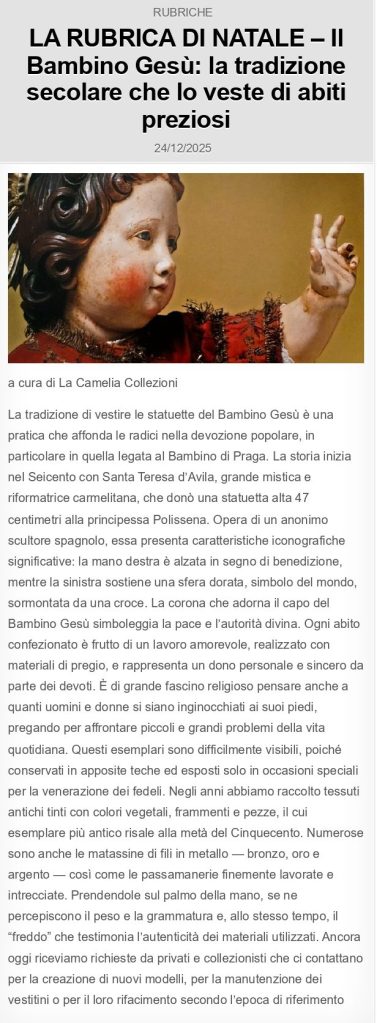 RUBRICHE

LA RUBRICA DI NATALE – Il Bambino Gesù: la tradizione secolare che lo veste di abiti preziosi

24/12/2025

a cura di La Camelia Collezioni

La tradizione di vestire le statuette del Bambino Gesù è una pratica che affonda le radici nella devozione popolare, in particolare in quella legata al Bambino di Praga. La storia inizia nel Seicento con Santa Teresa d'Avila, grande mistica e riformatrice carmelitana, che donò una statuetta alta 47 centimetri alla principessa Polissena. Opera di un anonimo scultore spagnolo, essa presenta caratteristiche iconografiche significative: la mano destra è alzata in segno di benedizione, mentre la sinistra sostiene una sfera dorata, simbolo del mondo, sormontata da una croce. La corona che adorna il capo del Bambino Gesù simboleggia la pace e l'autorità divina. Ogni abito confezionato è frutto di un lavoro amorevole, realizzato con materiali di pregio, e rappresenta un dono personale e sincero da parte dei devoti. È di grande fascino religioso pensare anche a quanti uomini e donne si siano inginocchiati ai suoi piedi, pregando per affrontare piccoli e grandi problemi della vita quotidiana. Questi esemplari sono difficilmente visibili, poiché conservati in apposite teche ed esposti solo in occasioni speciali per la venerazione dei fedeli. Negli anni abbiamo raccolto tessuti antichi tinti con colori vegetali, frammenti e pezze, il cui esemplare più antico risale alla metà del Cinquecento. Numerose sono anche le matassine di fili in metallo — bronzo, oro e argento — così come le passamanerie finemente lavorate e intrecciate. Prendendole sul palmo della mano, se ne percepiscono il peso e la grammatura e, allo stesso tempo, il "freddo" che testimonia l'autenticità dei materiali utilizzati. Ancora oggi riceviamo richieste da privati e collezionisti che ci contattano per la creazione di nuovi modelli, per la manutenzione dei vestitini o per il loro rifacimento secondo l'epoca di riferimento